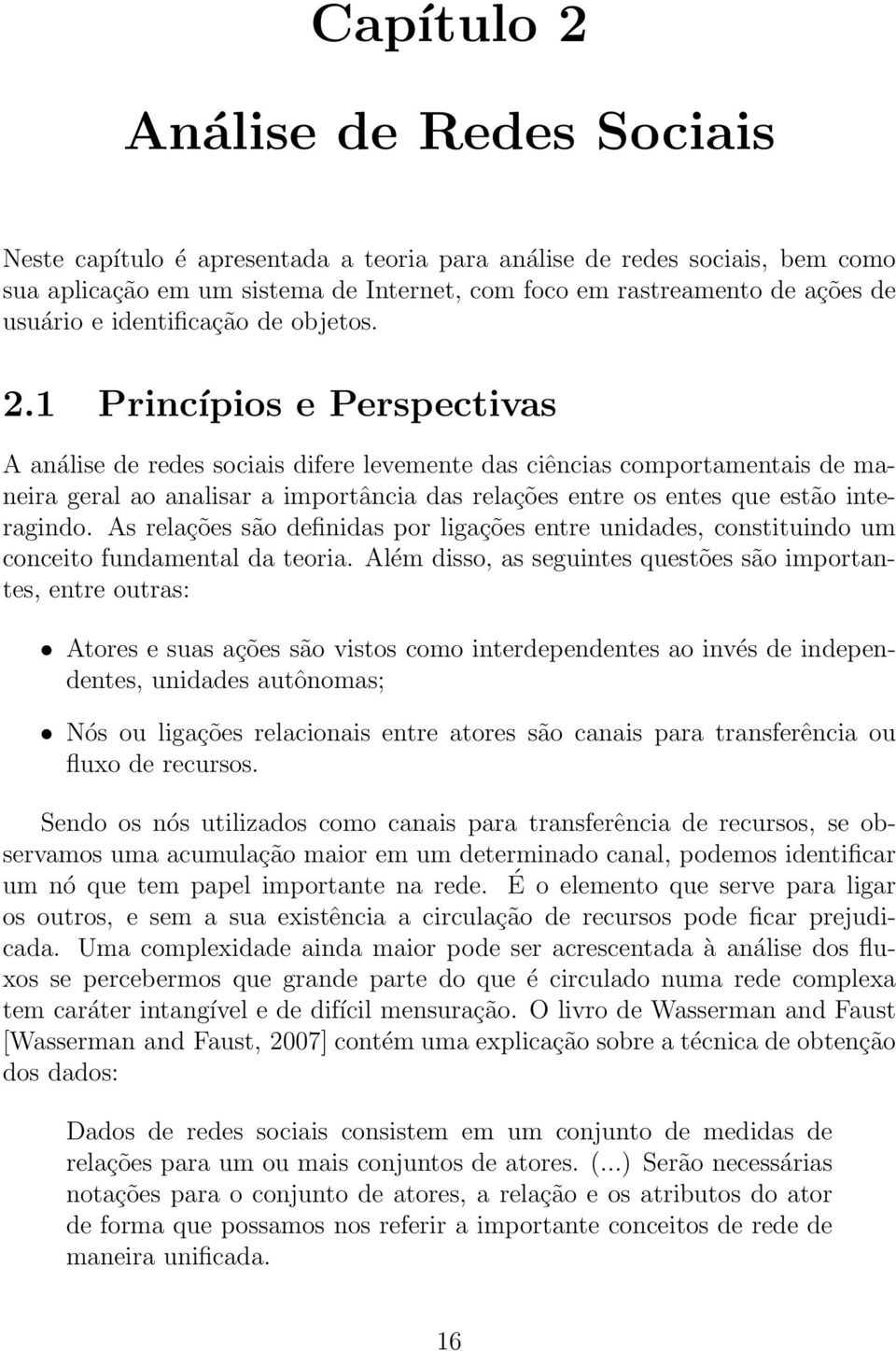 Capítulo 2

Análise de Redes Sociais

Neste capítulo é apresentada a teoria para análise de redes sociais, bem como sua aplicação em um sistema de Internet, com foco em rastreamento de ações de usuário e identificação de objetos.

2.1 Princípios e Perspectivas

A análise de redes sociais difere levemente das ciências comportamentais de maneira geral ao analisar a importância das relações entre os entes que estão interagindo. As relações são definidas por ligações entre unidades, constituindo um conceito fundamental da teoria. Além disso, as seguintes questões são importantes, entre outras:

• Atores e suas ações são vistos como interdependentes ao invés de independentes, unidades autônomas;

• Nós ou ligações relacionais entre atores são canais para transferência ou fluxo de recursos.

Sendo os nós utilizados como canais para transferência de recursos, se observamos uma acumulação maior em um determinado canal, podemos identificar um nó que tem papel importante na rede. É o elemento que serve para ligar os outros, e sem a sua existência a circulação de recursos pode ficar prejudicada. Uma complexidade ainda maior pode ser acrescentada à análise dos fluxos se percebermos que grande parte do que é circulado numa rede complexa tem caráter intangível e de difícil mensuração. O livro de Wasserman and Faust [Wasserman and Faust, 2007] contém uma explicação sobre a técnica de obtenção dos dados:

Dados de redes sociais consistem em um conjunto de medidas de relações para um ou mais conjuntos de atores. (...) Serão necessárias notações para o conjunto de atores, a relação e os atributos do ator de forma que possamos nos referir a importante conceitos de rede de maneira unificada.

16